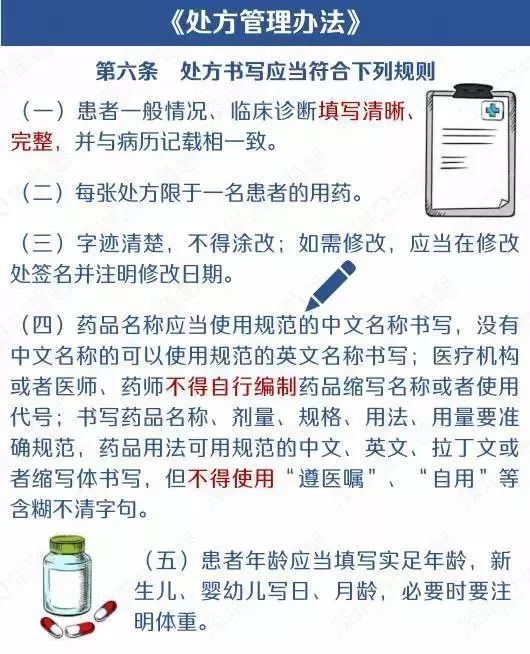 《处方管理办法》

第六条　处方书写应当符合下列规则

（一）患者一般情况、临床诊断填写清晰、完整，并与病历记载相一致。

（二）每张处方限于一名患者的用药。

（三）字迹清楚，不得涂改；如需修改，应当在修改处签名并注明修改日期。

（四）药品名称应当使用规范的中文名称书写，没有中文名称的可以使用规范的英文名称书写；医疗机构或者医师、药师不得自行编制药品缩写名称或者使用代号；书写药品名称、剂量、规格、用法、用量要准确规范，药品用法可用规范的中文、英文、拉丁文或者缩写体书写，但不得使用“遵医嘱”、“自用”等含糊不清字句。

（五）患者年龄应当填写实足年龄，新生儿、婴幼儿写日、月龄，必要时要注明体重。